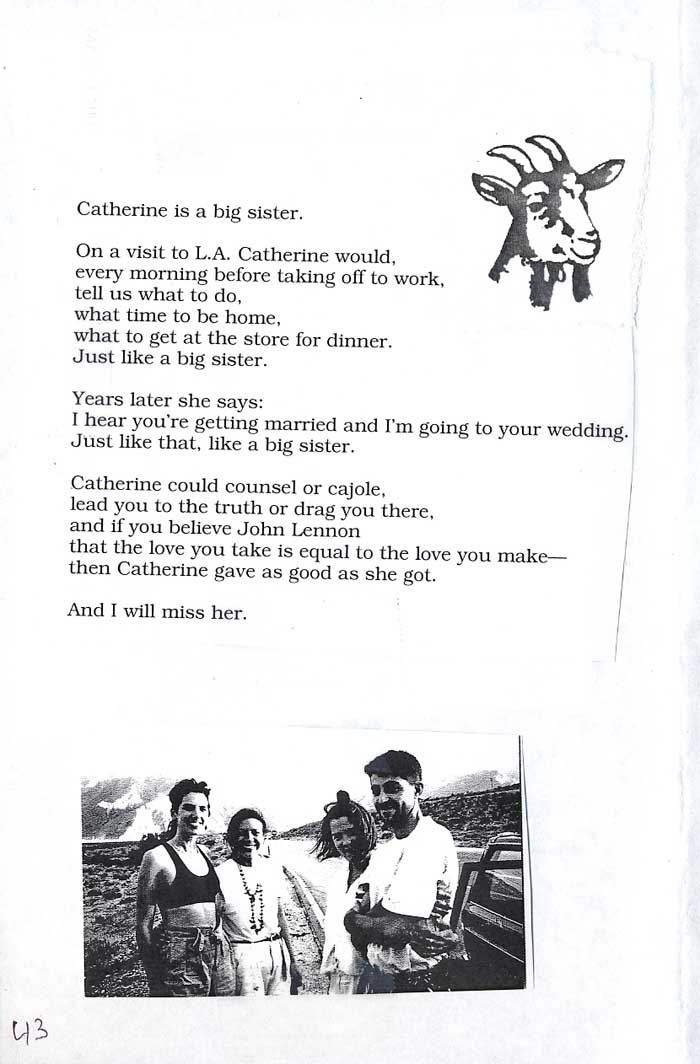 Catherine is a big sister.

On a visit to L.A. Catherine would,
every morning before taking off to work,
tell us what to do,
what time to be home,
what to get at the store for dinner.
Just like a big sister.

Years later she says:
I hear you're getting married and I'm going to your wedding.
Just like that, like a big sister.

Catherine could counsel or cajole,
lead you to the truth or drag you there,
and if you believe John Lennon
that the love you take is equal to the love you make—
then Catherine gave as good as she got.

And I will miss her.

43